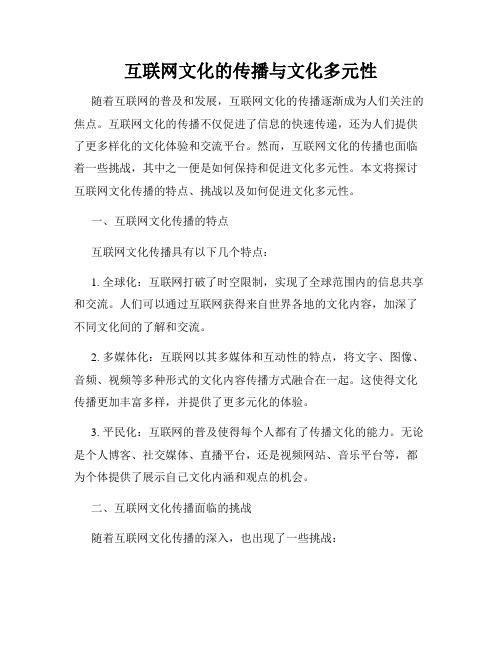 互联网文化的传播与文化多元性

随着互联网的普及和发展，互联网文化的传播逐渐成为人们关注的焦点。互联网文化的传播不仅促进了信息的快速传递，还为人们提供了更多样化的文化体验和交流平台。然而，互联网文化的传播也面临着一些挑战，其中之一便是如何保持和促进文化多元性。本文将探讨互联网文化传播的特点、挑战以及如何促进文化多元性。

一、互联网文化传播的特点

互联网文化传播具有以下几个特点：

1. 全球化：互联网打破了时空限制，实现了全球范围内的信息共享和交流。人们可以通过互联网获得来自世界各地的文化内容，加深了不同文化间的了解和交流。

2. 多媒体化：互联网以其多媒体和互动性的特点，将文字、图像、音频、视频等多种形式的文化内容传播方式融合在一起。这使得文化传播更加丰富多样，并提供了更多元化的体验。

3. 平民化：互联网的普及使得每个人都有了传播文化的能力。无论是个人博客、社交媒体、直播平台，还是视频网站、音乐平台等，都为个体提供了展示自己文化内涵和观点的机会。

二、互联网文化传播面临的挑战

随着互联网文化传播的深入，也出现了一些挑战：